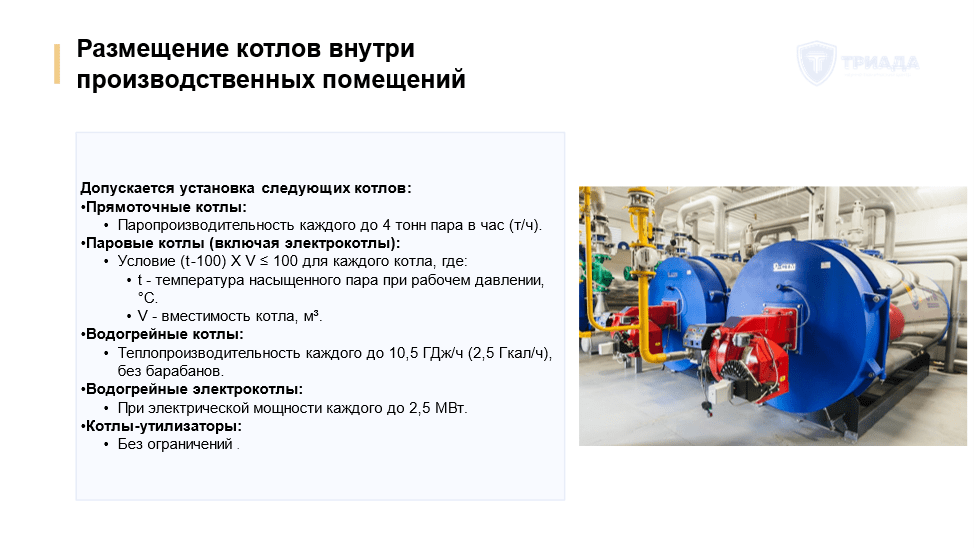 Размещение котлов внутри производственных помещений

ТРИАДА

Допускается установка следующих котлов:
•Прямоточные котлы:
• Паропроизводительность каждого до 4 тонн пара в час (т/ч).
•Паровые котлы (включая электрокотлы):
• Условие (t-100) X V ≤ 100 для каждого котла, где:
• t - температура насыщенного пара при рабочем давлении, °C.
• V - вместимость котла, м³.
•Водогрейные котлы:
• Теплопроизводительность каждого до 10,5 ГДж/ч (2,5 Гкал/ч), без барабанов.
•Водогрейные электрокотлы:
• При электрической мощности каждого до 2,5 МВт.
•Котлы-утилизаторы:
• Без ограничений .